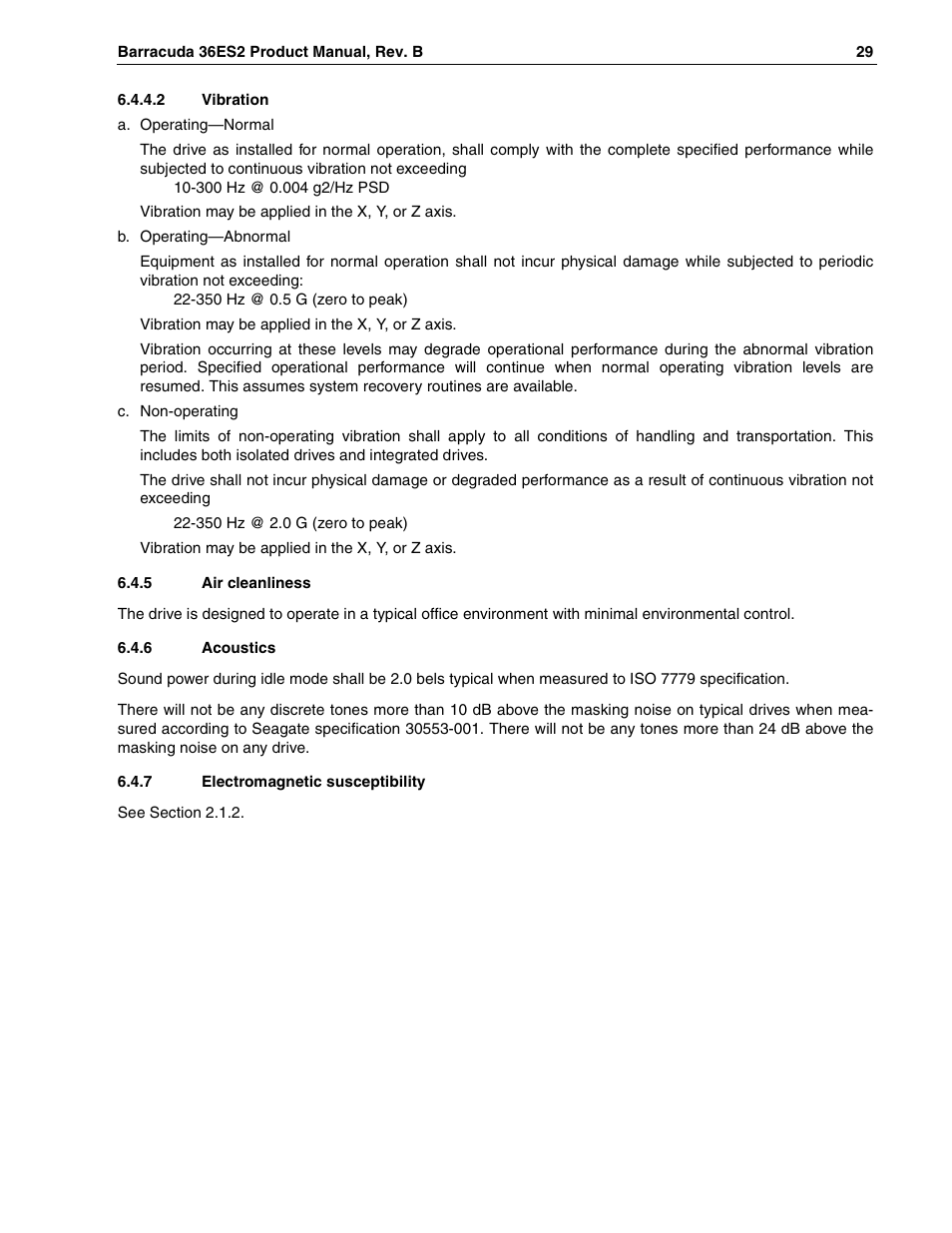 Barracuda 36ES2 Product Manual, Rev. B 29

6.4.4.2 Vibration

a. Operating—Normal

The drive as installed for normal operation, shall comply with the complete specified performance while subjected to continuous vibration not exceeding

10-300 Hz @ 0.004 g2/Hz PSD

Vibration may be applied in the X, Y, or Z axis.

b. Operating—Abnormal

Equipment as installed for normal operation shall not incur physical damage while subjected to periodic vibration not exceeding:

22-350 Hz @ 0.5 G (zero to peak)

Vibration may be applied in the X, Y, or Z axis.

Vibration occurring at these levels may degrade operational performance during the abnormal vibration period. Specified operational performance will continue when normal operating vibration levels are resumed. This assumes system recovery routines are available.

c. Non-operating

The limits of non-operating vibration shall apply to all conditions of handling and transportation. This includes both isolated drives and integrated drives.

The drive shall not incur physical damage or degraded performance as a result of continuous vibration not exceeding

22-350 Hz @ 2.0 G (zero to peak)

Vibration may be applied in the X, Y, or Z axis.

6.4.5 Air cleanliness

The drive is designed to operate in a typical office environment with minimal environmental control.

6.4.6 Acoustics

Sound power during idle mode shall be 2.0 bels typical when measured to ISO 7779 specification.

There will not be any discrete tones more than 10 dB above the masking noise on typical drives when measured according to Seagate specification 30553-001. There will not be any tones more than 24 dB above the masking noise on any drive.

6.4.7 Electromagnetic susceptibility

See Section 2.1.2.